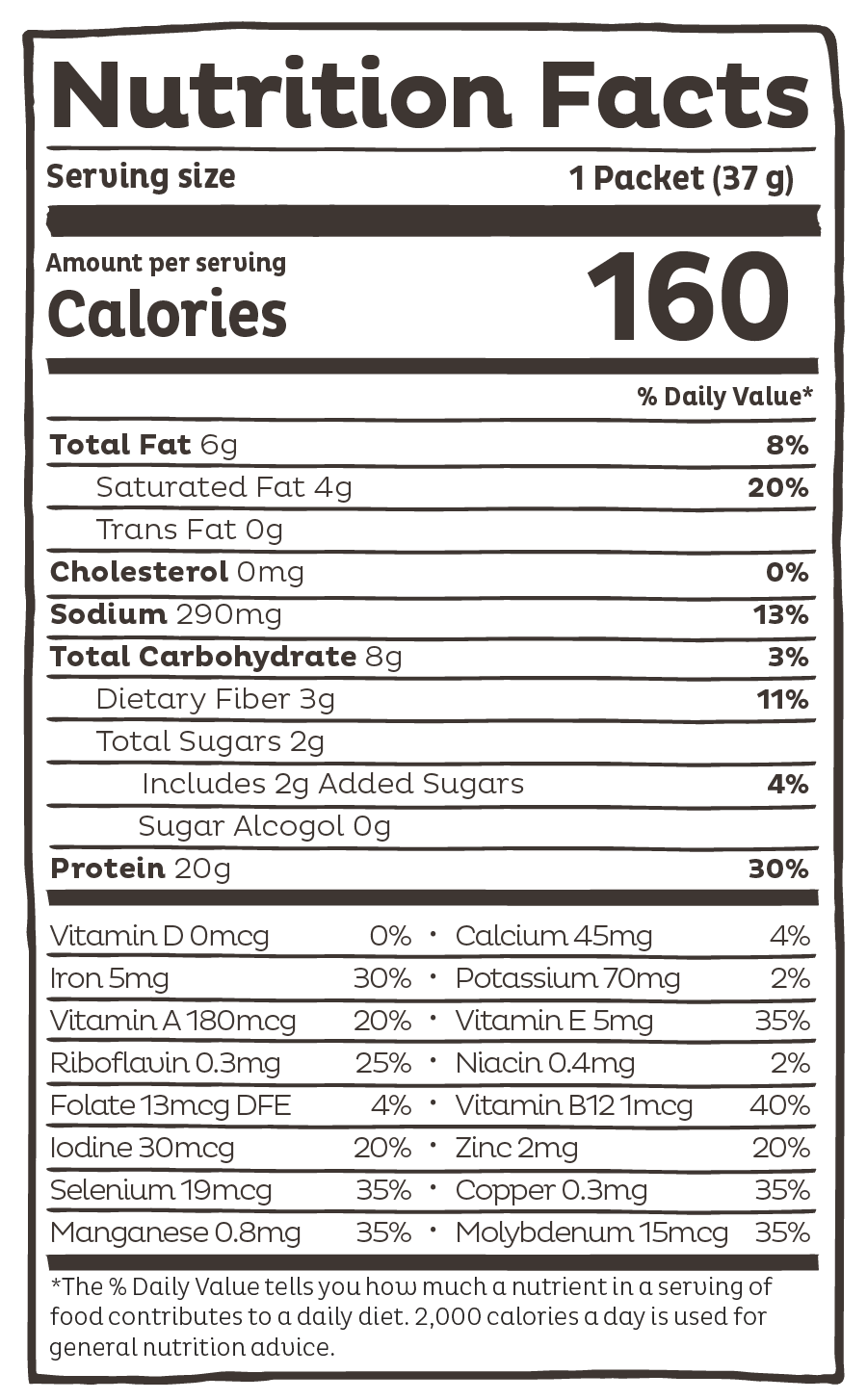 Nutrition Facts

Serving size 1 Packet (37 g)

Amount per serving
Calories 160

% Daily Value*

Total Fat 6g 8%

Saturated Fat 4g 20%

Trans Fat 0g

Cholesterol 0mg 0%

Sodium 290mg 13%

Total Carbohydrate 8g 3%

Dietary Fiber 3g 11%

Total Sugars 2g

Includes 2g Added Sugars 4%

Sugar Alcogol 0g

Protein 20g 30%

Vitamin D 0mcg 0% • Calcium 45mg 4%

Iron 5mg 30% • Potassium 70mg 2%

Vitamin A 180mcg 20% • Vitamin E 5mg 35%

Riboflavin 0.3mg 25% • Niacin 0.4mg 2%

Folate 13mcg DFE 4% • Vitamin B12 1mcg 40%

Iodine 30mcg 20% • Zinc 2mg 20%

Selenium 19mcg 35% • Copper 0.3mg 35%

Manganese 0.8mg 35% • Molybdenum 15mcg 35%

*The % Daily Value tells you how much a nutrient in a serving of food contributes to a daily diet. 2,000 calories a day is used for general nutrition advice.